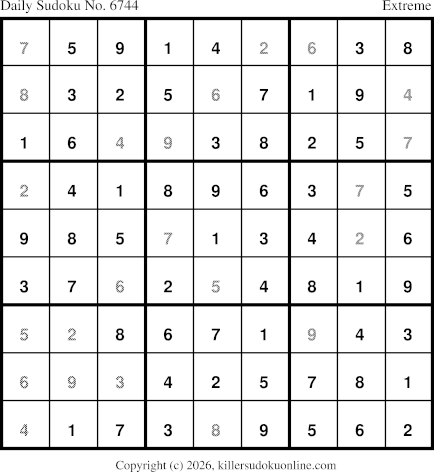 Daily Sudoku No. 6744
Extreme

| 7 | 5 | 9 | 1 | 4 | 2 | 6 | 3 | 8 |
|---|---|---|---|---|---|---|---|---|
| 8 | 3 | 2 | 5 | 6 | 7 | 1 | 9 | 4 |
| 1 | 6 | 4 | 9 | 3 | 8 | 2 | 5 | 7 |
| 2 | 4 | 1 | 8 | 9 | 6 | 3 | 7 | 5 |
| 9 | 8 | 5 | 7 | 1 | 3 | 4 | 2 | 6 |
| 3 | 7 | 6 | 2 | 5 | 4 | 8 | 1 | 9 |
| 5 | 2 | 8 | 6 | 7 | 1 | 9 | 4 | 3 |
| 6 | 9 | 3 | 4 | 2 | 5 | 7 | 8 | 1 |
| 4 | 1 | 7 | 3 | 8 | 9 | 5 | 6 | 2 |

Copyright (c) 2026, killersudokuonline.com